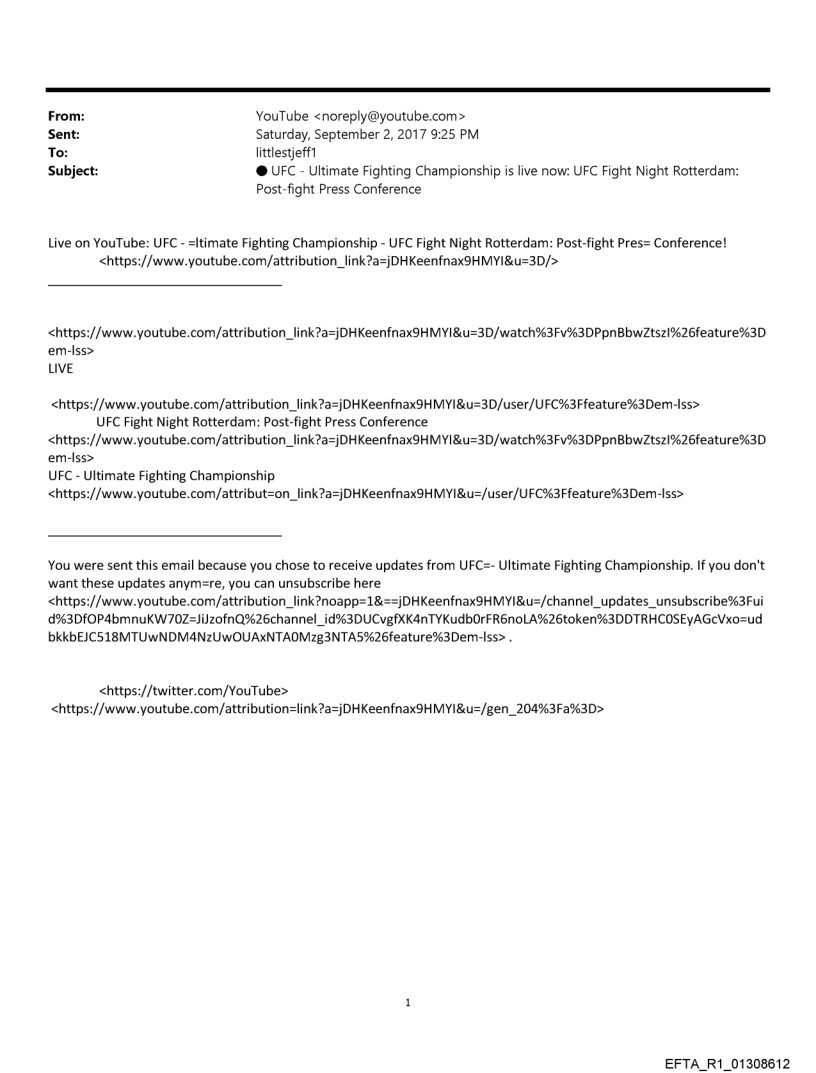 From: YouTube <noreply@youtube.com>
Sent: Saturday, September 2, 2017 9:25 PM
To: littlestjeff1
Subject: ● UFC - Ultimate Fighting Championship is live now: UFC Fight Night Rotterdam: Post-fight Press Conference

Live on YouTube: UFC - =ltimate Fighting Championship - UFC Fight Night Rotterdam: Post-fight Pres= Conference!
<https://www.youtube.com/attribution_link?a=jDHKeenfnax9HMYI&u=3D/>

<https://www.youtube.com/attribution_link?a=jDHKeenfnax9HMYI&u=3D/watch%3Fv%3DPpnBbwZtszI%26feature%3Dem-lss>
LIVE

<https://www.youtube.com/attribution_link?a=jDHKeenfnax9HMYI&u=3D/user/UFC%3Ffeature%3Dem-lss>
UFC Fight Night Rotterdam: Post-fight Press Conference
<https://www.youtube.com/attribution_link?a=jDHKeenfnax9HMYI&u=3D/watch%3Fv%3DPpnBbwZtszI%26feature%3Dem-lss>
UFC - Ultimate Fighting Championship
<https://www.youtube.com/attribut=on_link?a=jDHKeenfnax9HMYI&u=/user/UFC%3Ffeature%3Dem-lss>

You were sent this email because you chose to receive updates from UFC=- Ultimate Fighting Championship. If you don't want these updates anym=re, you can unsubscribe here
<https://www.youtube.com/attribution_link?noapp=1&==jDHKeenfnax9HMYI&u=/channel_updates_unsubscribe%3Fuid%3DfOP4bmnuKW70Z=JiJzofnQ%26channel_id%3DUCvgfXK4nTYKudb0rFR6noLA%26token%3DDTRHC0SEyAGcVxo=udbkkbEJC518MTUwNDM4NzUwOUAxNTA0Mzg3NTA5%26feature%3Dem-lss> .

<https://twitter.com/YouTube>
<https://www.youtube.com/attribution=link?a=jDHKeenfnax9HMYI&u=/gen_204%3Fa%3D>

1

EFTA_R1_01308612